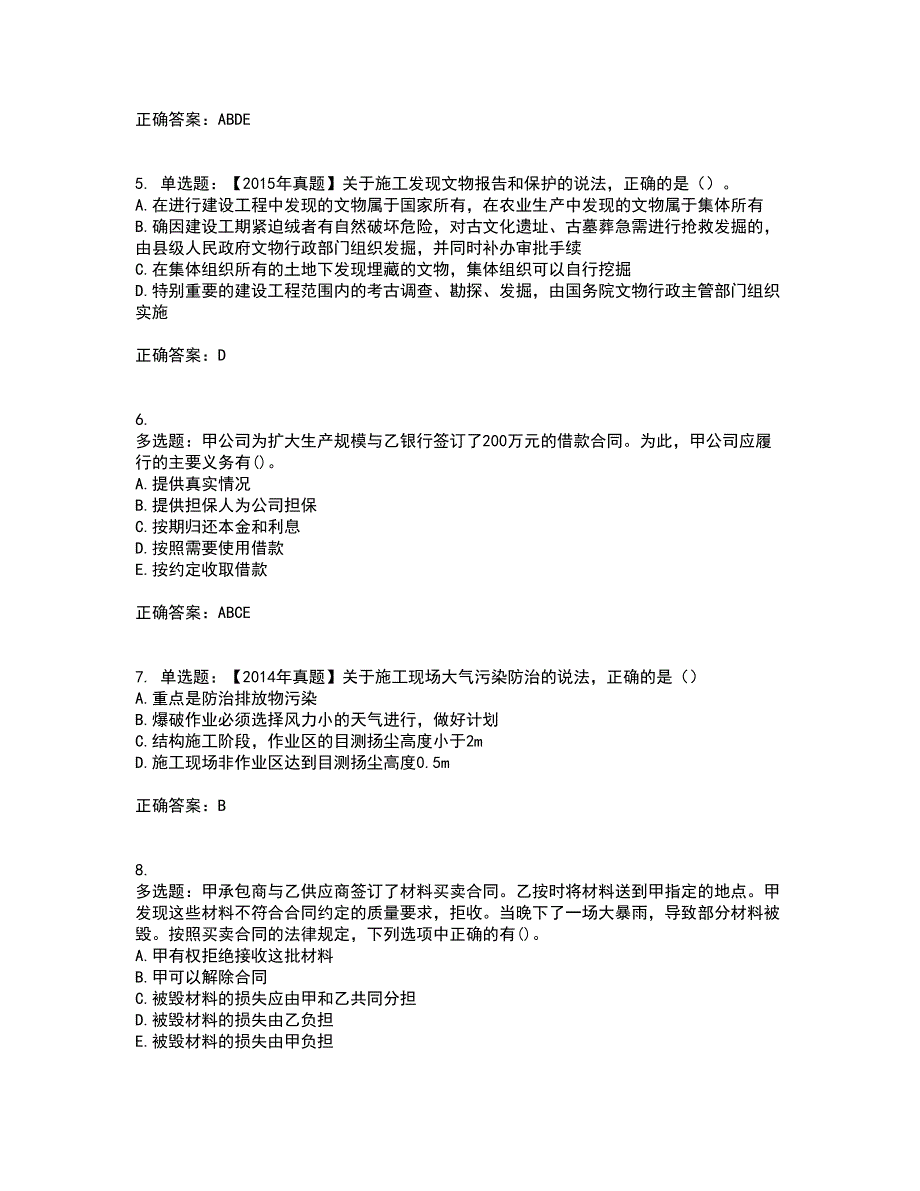 正确答案：ABDE

5. 单选题：【2015年真题】关于施工发现文物报告和保护的说法，正确的是（）。
A. 在进行建设工程中发现的文物属于国家所有，在农业生产中发现的文物属于集体所有
B. 确因建设工期紧迫或者有自然破坏危险，对古文化遗址、古墓葬急需进行抢救发掘的，由县级人民政府文物行政部门组织发掘，并同时补办审批手续
C. 在集体组织所有的土地下发现埋藏的文物，集体组织可以自行挖掘
D. 特别重要的建设工程范围内的考古调查、勘探、发掘，由国务院文物行政主管部门组织实施

正确答案：D

6.
多选题：甲公司为扩大生产规模与乙银行签订了200万元的借款合同。为此，甲公司应履行的主要义务有()。
A. 提供真实情况
B. 提供担保人为公司担保
C. 按期归还本金和利息
D. 按照需要使用借款
E. 按约定收取借款

正确答案：ABCE

7. 单选题：【2014年真题】关于施工现场大气污染防治的说法，正确的是（）
A. 重点是防治排放物污染
B. 爆破作业必须选择风力小的天气进行，做好计划
C. 结构施工阶段，作业区的目测扬尘高度小于2m
D. 施工现场非作业区达到目测扬尘高度0.5m

正确答案：B

8.
多选题：甲承包商与乙供应商签订了材料买卖合同。乙按时将材料送到甲指定的地点。甲发现这些材料不符合合同约定的质量要求，拒收。当晚下了一场大暴雨，导致部分材料被毁。按照买卖合同的法律规定，下列选项中正确的有()。
A. 甲有权拒绝接收这批材料
B. 甲可以解除合同
C. 被毁材料的损失应由甲和乙共同分担
D. 被毁材料的损失由乙负担
E. 被毁材料的损失由甲负担